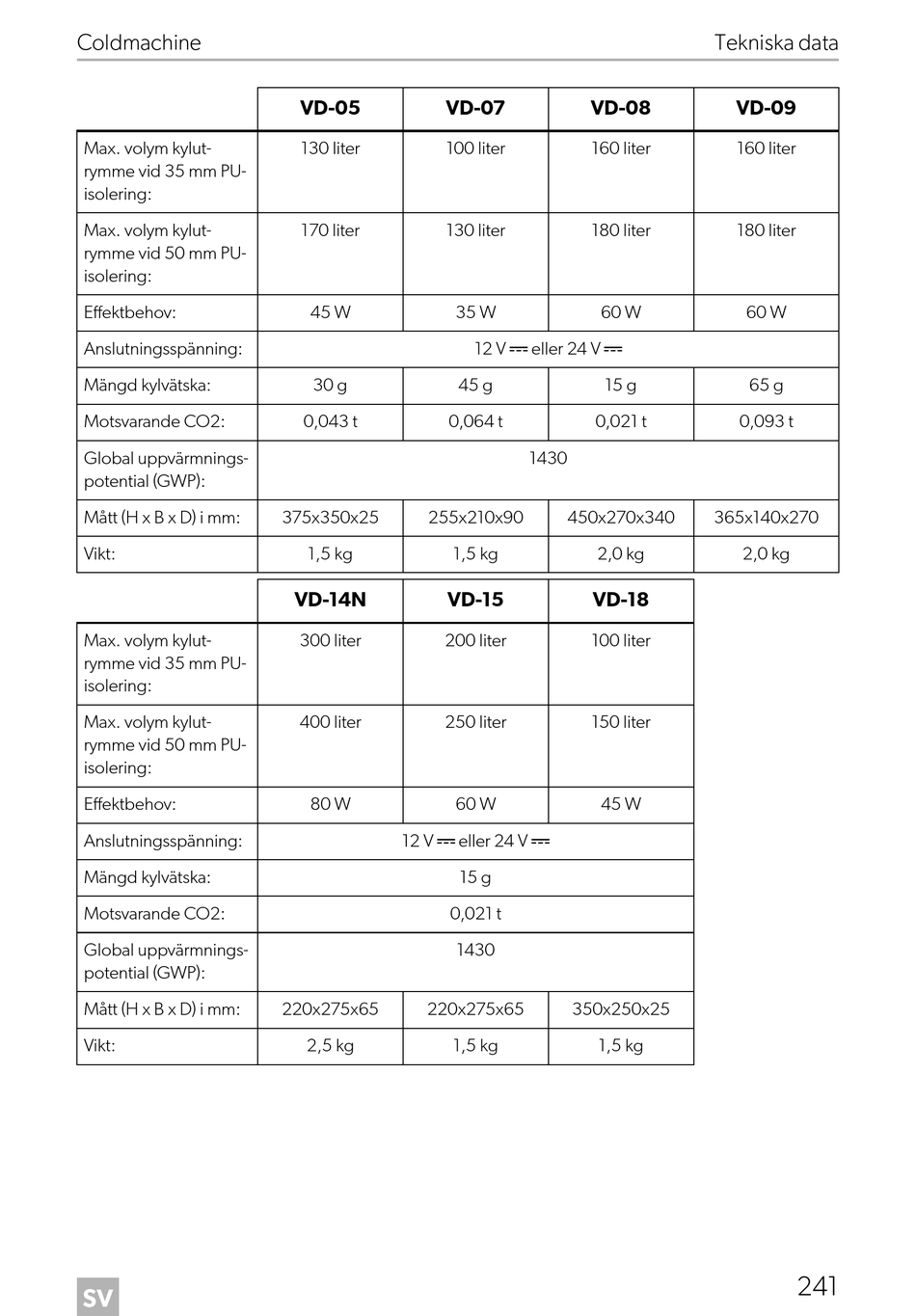 Coldmachine

Tekniska data

| | VD-05 | VD-07 | VD-08 | VD-09 |
|---|---|---|---|---|
| Max. volym kylutrymme vid 35 mm PU-isolering: | 130 liter | 100 liter | 160 liter | 160 liter |
| Max. volym kylutrymme vid 50 mm PU-isolering: | 170 liter | 130 liter | 180 liter | 180 liter |
| Effektbehov: | 45 W | 35 W | 60 W | 60 W |
| Anslutningsspänning: | 12 V ⎓ eller 24 V ⎓ | | | |
| Mängd kylvätska: | 30 g | 45 g | 15 g | 65 g |
| Motsvarande CO2: | 0,043 t | 0,064 t | 0,021 t | 0,093 t |
| Global uppvärmningspotential (GWP): | 1430 | | | |
| Mått (H x B x D) i mm: | 375x350x25 | 255x210x90 | 450x270x340 | 365x140x270 |
| Vikt: | 1,5 kg | 1,5 kg | 2,0 kg | 2,0 kg |

| | VD-14N | VD-15 | VD-18 |
|---|---|---|---|
| Max. volym kylutrymme vid 35 mm PU-isolering: | 300 liter | 200 liter | 100 liter |
| Max. volym kylutrymme vid 50 mm PU-isolering: | 400 liter | 250 liter | 150 liter |
| Effektbehov: | 80 W | 60 W | 45 W |
| Anslutningsspänning: | 12 V ⎓ eller 24 V ⎓ | | |
| Mängd kylvätska: | 15 g | | |
| Motsvarande CO2: | 0,021 t | | |
| Global uppvärmningspotential (GWP): | 1430 | | |
| Mått (H x B x D) i mm: | 220x275x65 | 220x275x65 | 350x250x25 |
| Vikt: | 2,5 kg | 1,5 kg | 1,5 kg |

SV

241